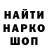 НАЙТИ
НАРКО
ШОП